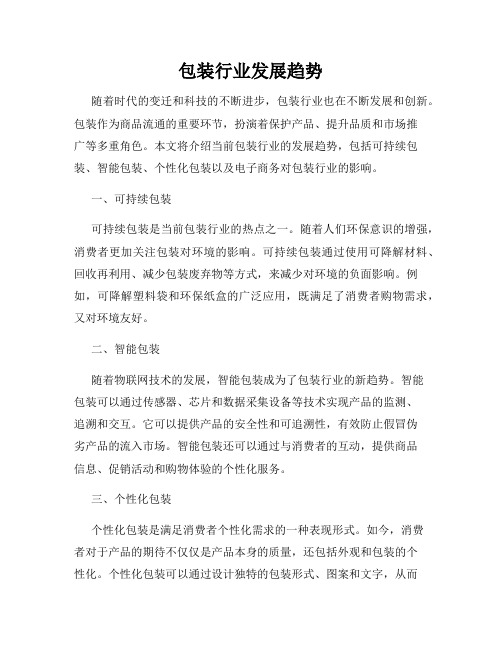 包装行业发展趋势

随着时代的变迁和科技的不断进步，包装行业也在不断发展和创新。包装作为商品流通的重要环节，扮演着保护产品、提升品质和市场推广等多重角色。本文将介绍当前包装行业的发展趋势，包括可持续包装、智能包装、个性化包装以及电子商务对包装行业的影响。

一、可持续包装

可持续包装是当前包装行业的热点之一。随着人们环保意识的增强，消费者更加关注包装对环境的影响。可持续包装通过使用可降解材料、回收再利用、减少包装废弃物等方式，来减少对环境的负面影响。例如，可降解塑料袋和环保纸盒的广泛应用，既满足了消费者购物需求，又对环境友好。

二、智能包装

随着物联网技术的发展，智能包装成为了包装行业的新趋势。智能包装可以通过传感器、芯片和数据采集设备等技术实现产品的监测、追溯和交互。它可以提供产品的安全性和可追溯性，有效防止假冒伪劣产品的流入市场。智能包装还可以通过与消费者的互动，提供商品信息、促销活动和购物体验的个性化服务。

三、个性化包装

个性化包装是满足消费者个性化需求的一种表现形式。如今，消费者对于产品的期待不仅仅是产品本身的质量，还包括外观和包装的个性化。个性化包装可以通过设计独特的包装形式、图案和文字，从而